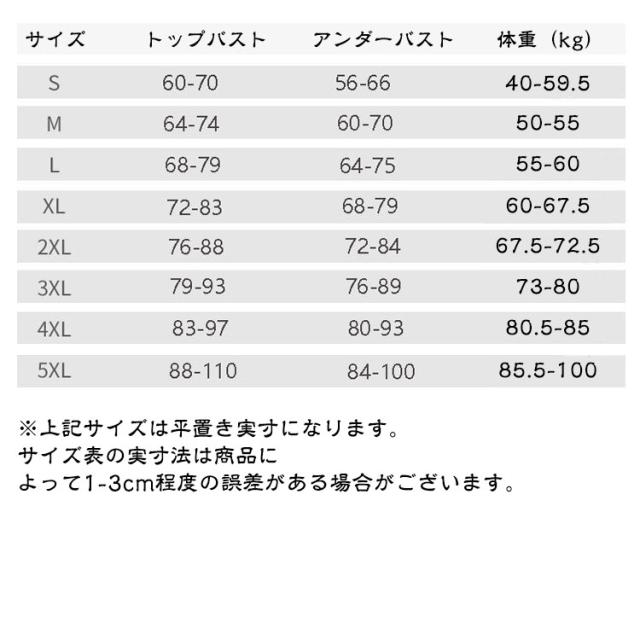 | サイズ | トップバスト | アンダーバスト | 体重（kg) |
|---|---|---|---|
| S | 60-70 | 56-66 | 40-59.5 |
| M | 64-74 | 60-70 | 50-55 |
| L | 68-79 | 64-75 | 55-60 |
| XL | 72-83 | 68-79 | 60-67.5 |
| 2XL | 76-88 | 72-84 | 67.5-72.5 |
| 3XL | 79-93 | 76-89 | 73-80 |
| 4XL | 83-97 | 80-93 | 80.5-85 |
| 5XL | 88-110 | 84-100 | 85.5-100 |

※上記サイズは平置き実寸になります。
サイズ表の実寸法は商品に
よって1-3cm程度の誤差がある場合がございます。